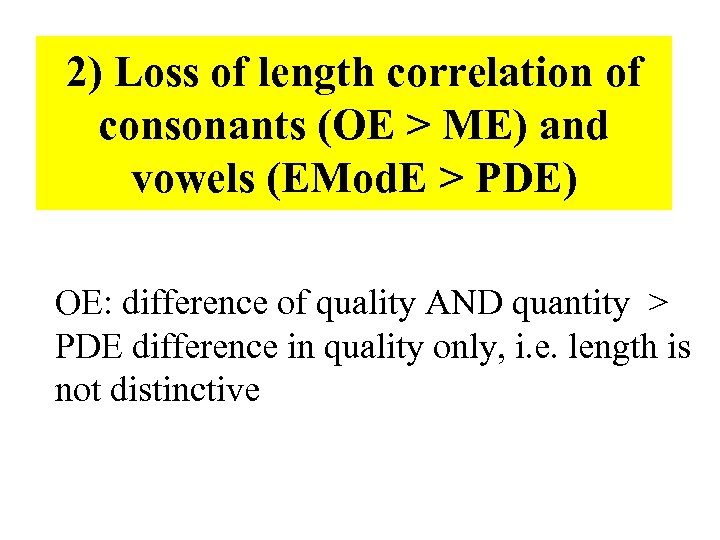 2) Loss of length correlation of consonants (OE > ME) and vowels (EModE > PDE)

OE: difference of quality AND quantity > PDE difference in quality only, i.e. length is not distinctive